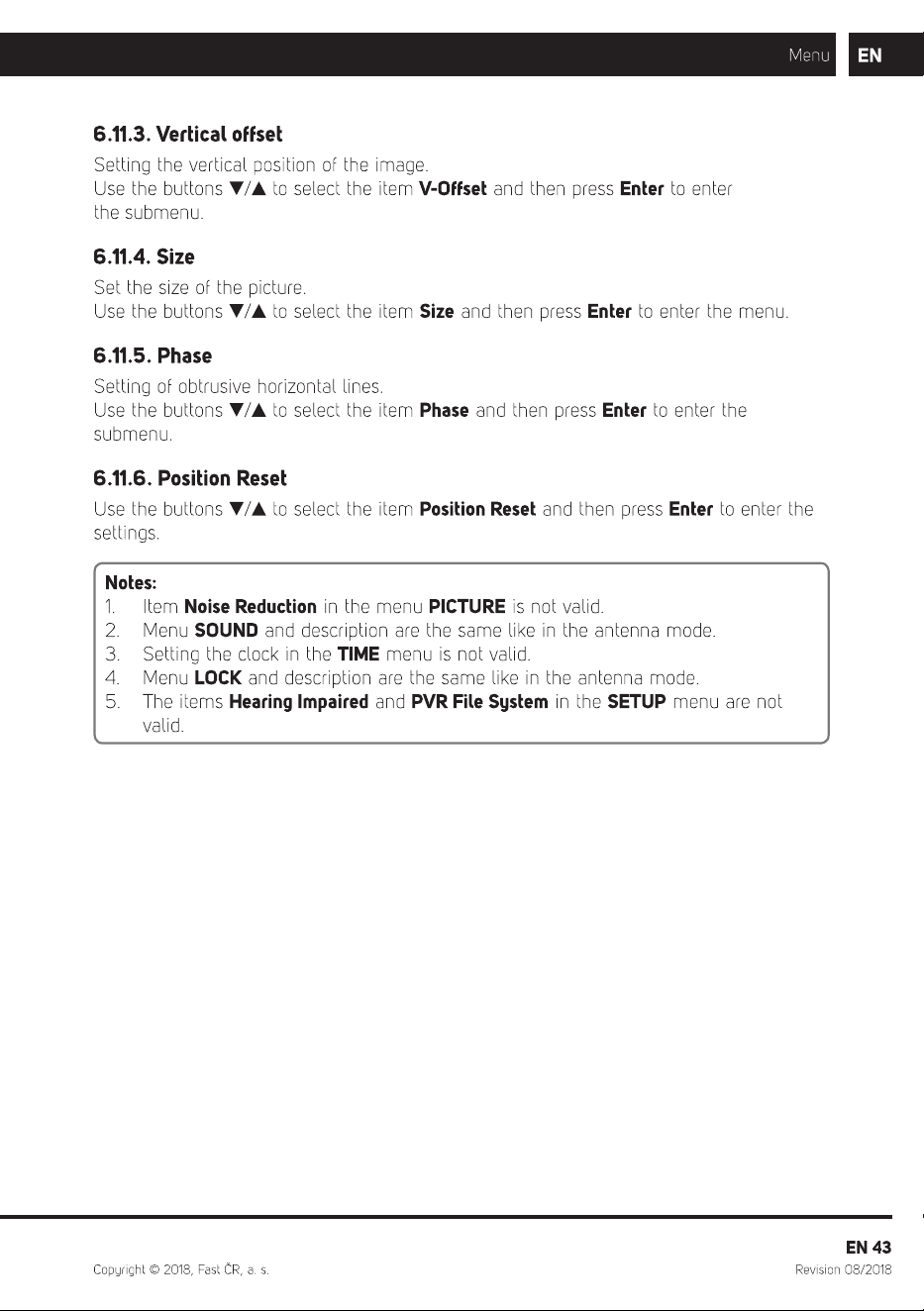 Menu EN

6.11.3. Vertical offset

Setting the vertical position of the image.
Use the buttons ▼/▲ to select the item V-Offset and then press Enter to enter the submenu.

6.11.4. Size

Set the size of the picture.
Use the buttons ▼/▲ to select the item Size and then press Enter to enter the menu.

6.11.5. Phase

Setting of obtrusive horizontal lines.
Use the buttons ▼/▲ to select the item Phase and then press Enter to enter the submenu.

6.11.6. Position Reset

Use the buttons ▼/▲ to select the item Position Reset and then press Enter to enter the settings.

Notes:
1. Item Noise Reduction in the menu PICTURE is not valid.
2. Menu SOUND and description are the same like in the antenna mode.
3. Setting the clock in the TIME menu is not valid.
4. Menu LOCK and description are the same like in the antenna mode.
5. The items Hearing Impaired and PVR File System in the SETUP menu are not valid.

EN 43

Copyright © 2018, Fast ČR, a. s.

Revision 08/2018